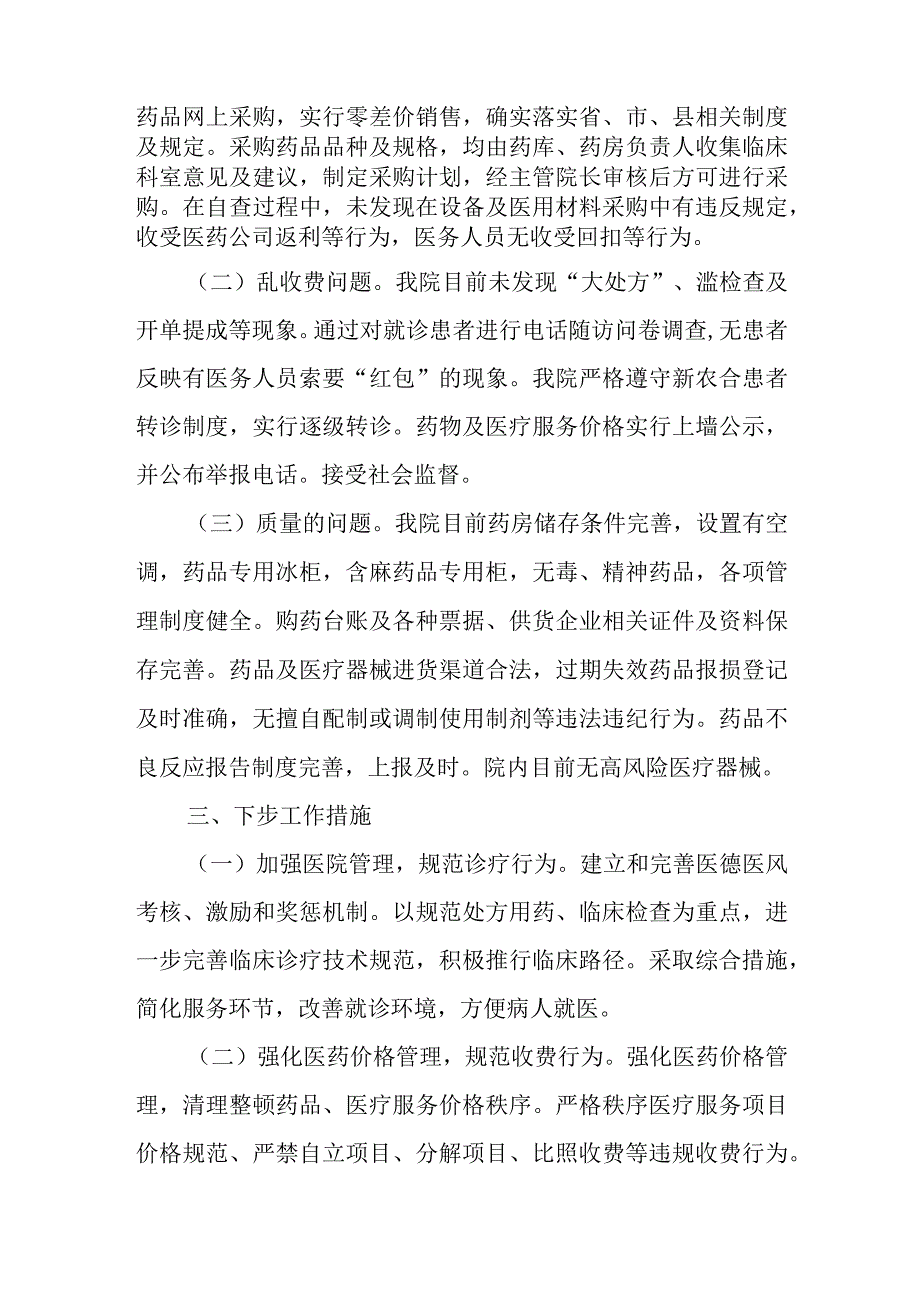 药品网上采购，实行零差价销售，确实落实省、市、县相关制度及规定。采购药品品种及规格，均由药库、药房负责人收集临床科室意见及建议，制定采购计划，经主管院长审核后方可进行采购。在自查过程中，未发现在设备及医用材料采购中有违反规定，收受医药公司返利等行为，医务人员无收受回扣等行为。

（二）乱收费问题。我院目前未发现“大处方”、滥检查及开单提成等现象。通过对就诊患者进行电话随访问卷调查,无患者反映有医务人员索要“红包”的现象。我院严格遵守新农合患者转诊制度，实行逐级转诊。药物及医疗服务价格实行上墙公示，并公布举报电话。接受社会监督。

（三）质量的问题。我院目前药房储存条件完善，设置有空调，药品专用冰柜，含麻药品专用柜，无毒、精神药品，各项管理制度健全。购药台账及各种票据、供货企业相关证件及资料保存完善。药品及医疗器械进货渠道合法，过期失效药品报损登记及时准确，无擅自配制或调制使用制剂等违法违纪行为。药品不良反应报告制度完善，上报及时。院内目前无高风险医疗器械。

三、下步工作措施

（一）加强医院管理，规范诊疗行为。建立和完善医德医风考核、激励和奖惩机制。以规范处方用药、临床检查为重点，进一步完善临床诊疗技术规范，积极推行临床路径。采取综合措施，简化服务环节，改善就诊环境，方便病人就医。

（二）强化医药价格管理，规范收费行为。强化医药价格管理，清理整顿药品、医疗服务价格秩序。严格秩序医疗服务项目价格规范、严禁自立项目、分解项目、比照收费等违规收费行为。